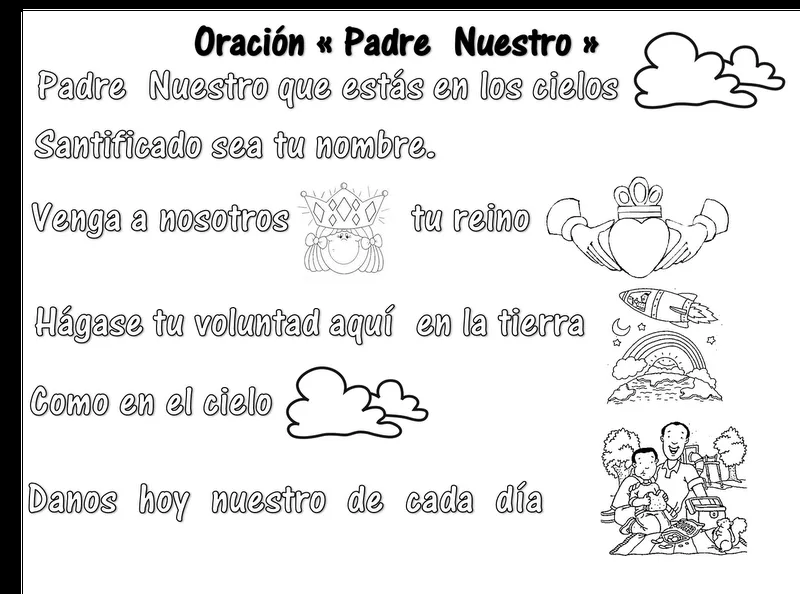 Oración « Padre Nuestro »

Padre Nuestro que estás en los cielos

Santificado sea tu nombre.

Venga a nosotros tu reino

Hágase tu voluntad aquí en la tierra

Como en el cielo

Danos hoy nuestro de cada día